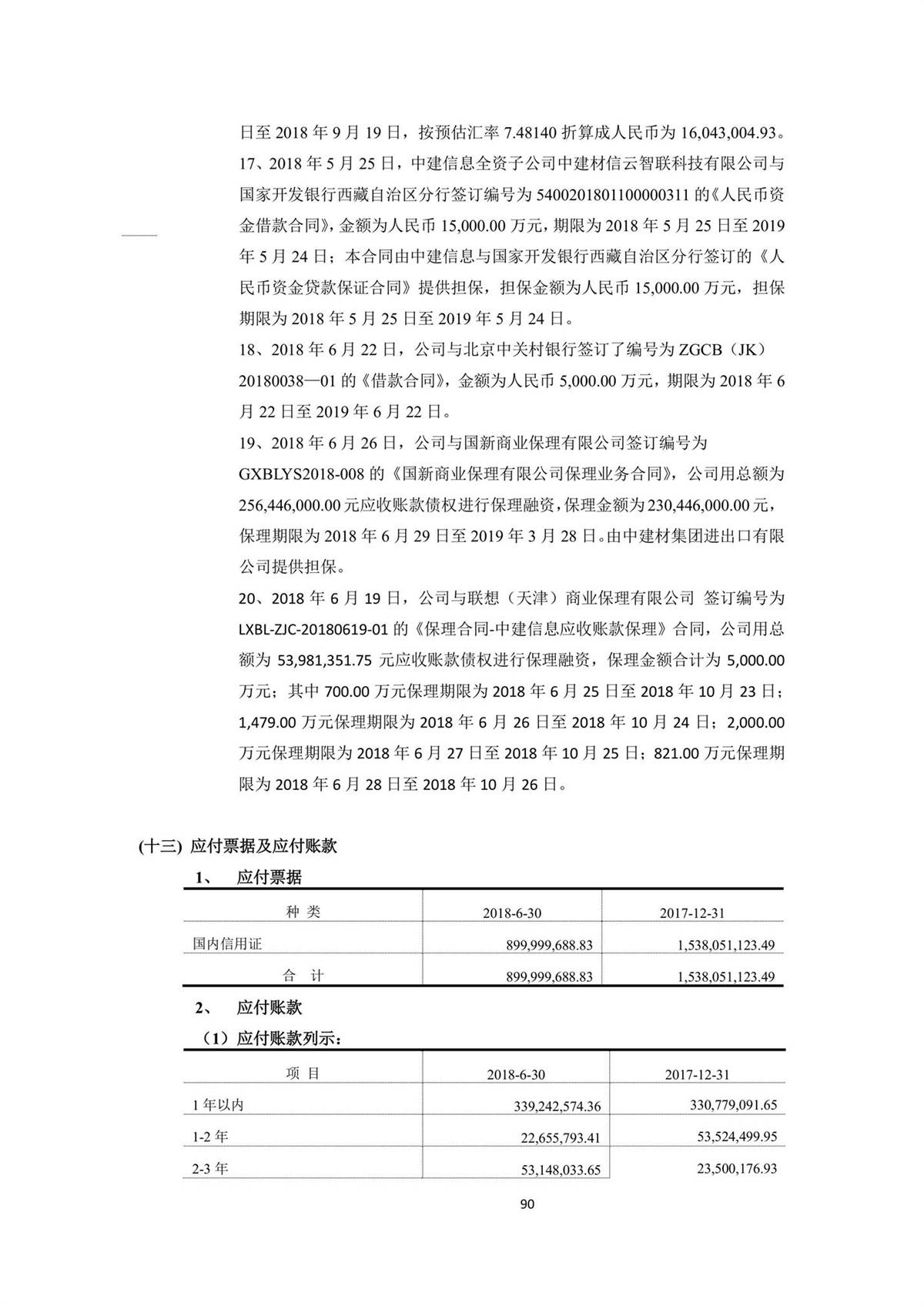 日至 2018 年 9 月 19 日，按预估汇率 7.48140 折算成人民币为 16,043,004.93。

17、2018 年 5 月 25 日，中建信息全资子公司中建材信云智联科技有限公司与国家开发银行西藏自治区分行签订编号为 5400201801100000311 的《人民币资金借款合同》，金额为人民币 15,000.00 万元，期限为 2018 年 5 月 25 日至 2019 年 5 月 24 日；本合同由中建信息与国家开发银行西藏自治区分行签订的《人民币资金贷款保证合同》提供担保，担保金额为人民币 15,000.00 万元，担保期限为 2018 年 5 月 25 日至 2019 年 5 月 24 日。

18、2018 年 6 月 22 日，公司与北京中关村银行签订了编号为 ZGCB（JK）20180038—01 的《借款合同》，金额为人民币 5,000.00 万元，期限为 2018 年 6 月 22 日至 2019 年 6 月 22 日。

19、2018 年 6 月 26 日，公司与国新商业保理有限公司签订编号为 GXBLYS2018-008 的《国新商业保理有限公司保理业务合同》，公司用总额为 256,446,000.00 元应收账款债权进行保理融资，保理金额为 230,446,000.00 元，保理期限为 2018 年 6 月 29 日至 2019 年 3 月 28 日。由中建材集团进出口有限公司提供担保。

20、2018 年 6 月 19 日，公司与联想（天津）商业保理有限公司 签订编号为 LXBL-ZJC-20180619-01 的《保理合同-中建信息应收账款保理》合同，公司用总额为 53,981,351.75 元应收账款债权进行保理融资，保理金额合计为 5,000.00 万元；其中 700.00 万元保理期限为 2018 年 6 月 25 日至 2018 年 10 月 23 日；1,479.00 万元保理期限为 2018 年 6 月 26 日至 2018 年 10 月 24 日；2,000.00 万元保理期限为 2018 年 6 月 27 日至 2018 年 10 月 25 日；821.00 万元保理期限为 2018 年 6 月 28 日至 2018 年 10 月 26 日。

(十三) 应付票据及应付账款

1、 应付票据

| 种 类 | 2018-6-30 | 2017-12-31 |
|---|---|---|
| 国内信用证 | 899,999,688.83 | 1,538,051,123.49 |
| 合 计 | 899,999,688.83 | 1,538,051,123.49 |

2、 应付账款

（1）应付账款列示：

| 项 目 | 2018-6-30 | 2017-12-31 |
|---|---|---|
| 1 年以内 | 339,242,574.36 | 330,779,091.65 |
| 1-2 年 | 22,655,793.41 | 53,524,499.95 |
| 2-3 年 | 53,148,033.65 | 23,500,176.93 |

90